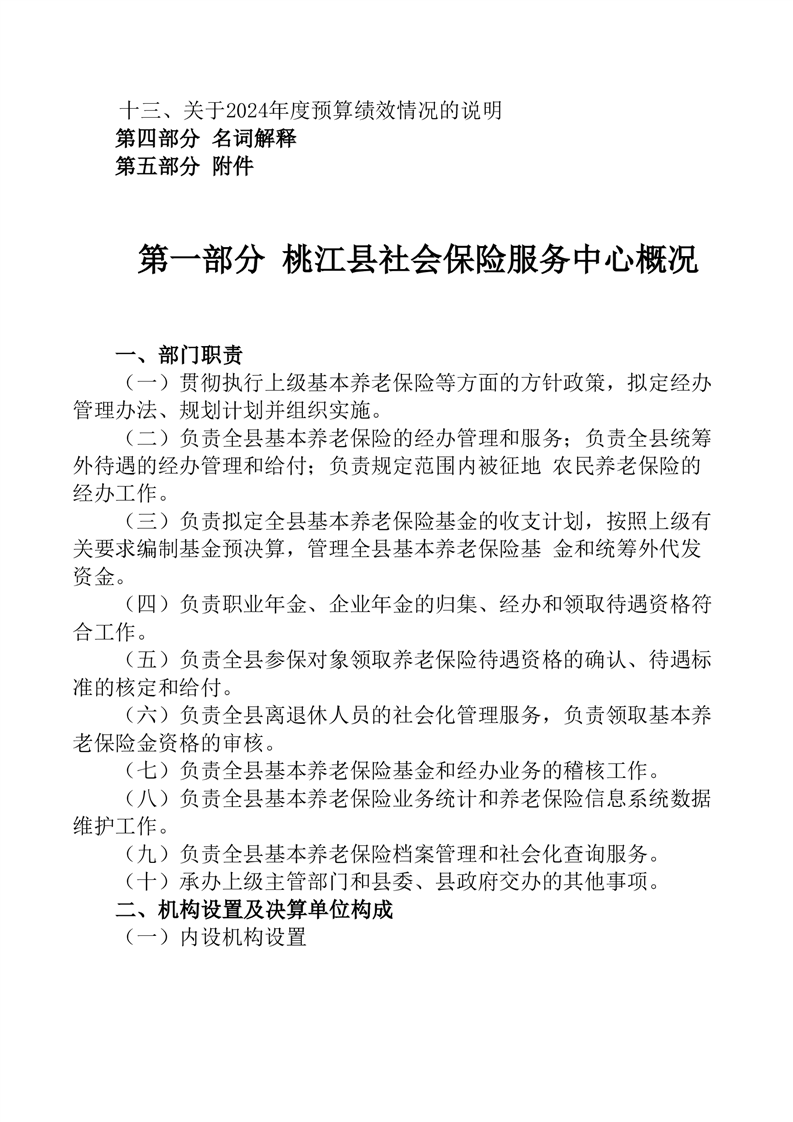 十三、关于2024年度预算绩效情况的说明
第四部分 名词解释
第五部分 附件

第一部分 桃江县社会保险服务中心概况

一、部门职责
（一）贯彻执行上级基本养老保险等方面的方针政策，拟定经办管理办法、规划计划并组织实施。
（二）负责全县基本养老保险的经办管理和服务；负责全县统筹外待遇的经办管理和给付；负责规定范围内被征地 农民养老保险的经办工作。
（三）负责拟定全县基本养老保险基金的收支计划，按照上级有关要求编制基金预决算，管理全县基本养老保险基 金和统筹外代发资金。
（四）负责职业年金、企业年金的归集、经办和领取待遇资格符合工作。
（五）负责全县参保对象领取养老保险待遇资格的确认、待遇标准的核定和给付。
（六）负责全县离退休人员的社会化管理服务，负责领取基本养老保险金资格的审核。
（七）负责全县基本养老保险基金和经办业务的稽核工作。
（八）负责全县基本养老保险业务统计和养老保险信息系统数据维护工作。
（九）负责全县基本养老保险档案管理和社会化查询服务。
（十）承办上级主管部门和县委、县政府交办的其他事项。
二、机构设置及决算单位构成
（一）内设机构设置